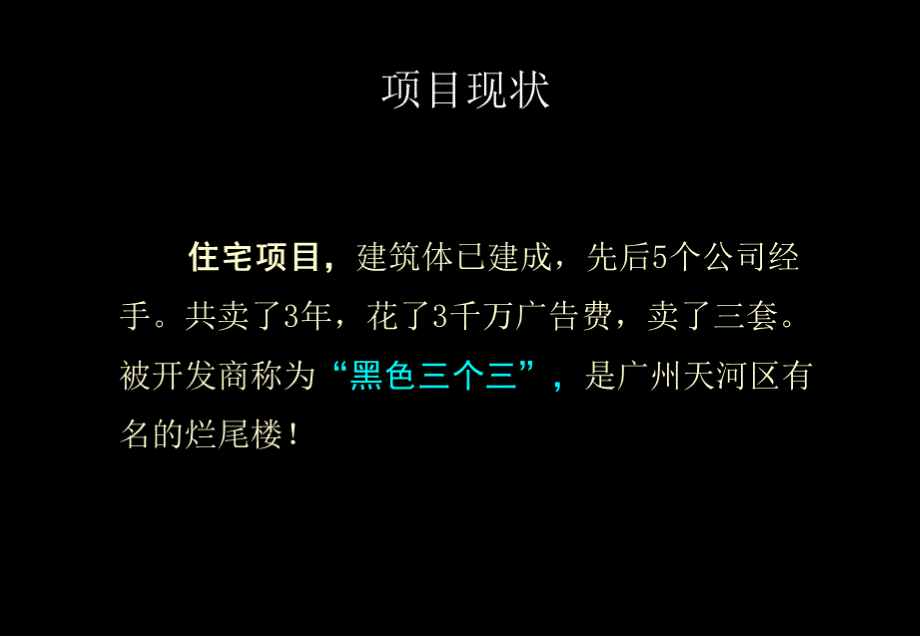 项目现状

住宅项目，建筑体已建成，先后5个公司经手。共卖了3年，花了3千万广告费，卖了三套。被开发商称为“黑色三个三”，是广州天河区有名的烂尾楼！